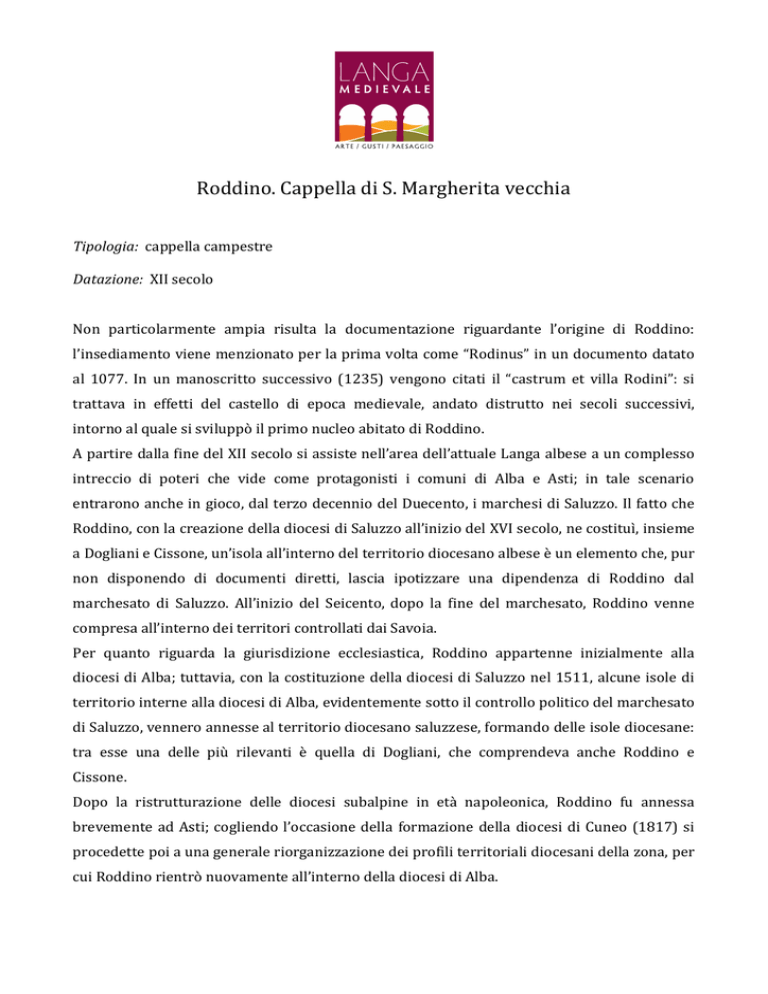 LANGA
MEDIEVALE
ARTE / GUSTI / PAESAGGIO

Roddino. Cappella di S. Margherita vecchia

Tipologia: cappella campestre

Datazione: XII secolo

Non particolarmente ampia risulta la documentazione riguardante l'origine di Roddino: l'insediamento viene menzionato per la prima volta come "Rodinus" in un documento datato al 1077. In un manoscritto successivo (1235) vengono citati il "castrum et villa Rodini": si trattava in effetti del castello di epoca medievale, andato distrutto nei secoli successivi, intorno al quale si sviluppò il primo nucleo abitato di Roddino.
A partire dalla fine del XII secolo si assiste nell'area dell'attuale Langa albese a un complesso intreccio di poteri che vide come protagonisti i comuni di Alba e Asti; in tale scenario entrarono anche in gioco, dal terzo decennio del Duecento, i marchesi di Saluzzo. Il fatto che Roddino, con la creazione della diocesi di Saluzzo all'inizio del XVI secolo, ne costituì, insieme a Dogliani e Cissone, un'isola all'interno del territorio diocesano albese è un elemento che, pur non disponendo di documenti diretti, lascia ipotizzare una dipendenza di Roddino dal marchesato di Saluzzo. All'inizio del Seicento, dopo la fine del marchesato, Roddino venne compresa all'interno dei territori controllati dai Savoia.
Per quanto riguarda la giurisdizione ecclesiastica, Roddino appartenne inizialmente alla diocesi di Alba; tuttavia, con la costituzione della diocesi di Saluzzo nel 1511, alcune isole di territorio interne alla diocesi di Alba, evidentemente sotto il controllo politico del marchesato di Saluzzo, vennero annesse al territorio diocesano saluzzese, formando delle isole diocesane: tra esse una delle più rilevanti è quella di Dogliani, che comprendeva anche Roddino e Cissone.
Dopo la ristrutturazione delle diocesi subalpine in età napoleonica, Roddino fu annessa brevemente ad Asti; cogliendo l'occasione della formazione della diocesi di Cuneo (1817) si procedette poi a una generale riorganizzazione dei profili territoriali diocesani della zona, per cui Roddino rientrò nuovamente all'interno della diocesi di Alba.